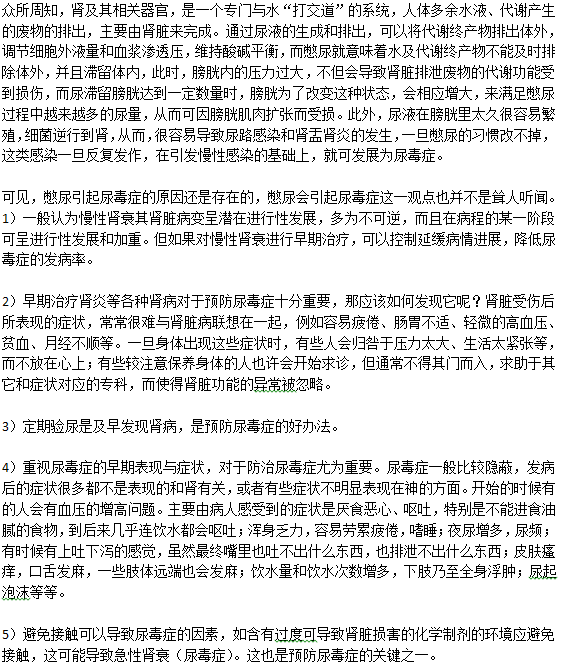 众所周知，肾及其相关器官，是一个专门与水“打交道”的系统，人体多余水液、代谢产生的废物的排出，主要由肾脏来完成。通过尿液的生成和排出，可以将代谢终产物排出体外，调节细胞外液量和血浆渗透压，维持酸碱平衡，而憋尿就意味着水及代谢终产物不能及时排除体外，并且滞留体内，此时，膀胱内的压力过大，不但会导致肾脏排泄废物的代谢功能受到损伤，而尿滞留膀胱达到一定数量时，膀胱为了改变这种状态，会相应增大，来满足憋尿过程中越来越多的尿量，从而可因膀胱肌肉扩张而受损。此外，尿液在膀胱里太久很容易繁殖，细菌逆行到肾，从而，很容易导致尿路感染和肾盂肾炎的发生，一旦憋尿的习惯改不掉，这类感染一旦反复发作，在引发慢性感染的基础上，就可发展为尿毒症。

可见，憋尿引起尿毒症的原因还是存在的，憋尿会引起尿毒症这一观点也并不是耸人听闻。
1）一般认为慢性肾衰其肾脏病变呈潜在进行性发展，多为不可逆，而且在病程的某一阶段可呈进行性发展和加重。但如果对慢性肾衰进行早期治疗，可以控制延缓病情进展，降低尿毒症的发病率。

2）早期治疗肾炎等各种肾病对于预防尿毒症十分重要，那应该如何发现它呢？肾脏受伤后所表现的症状，常常很难与肾脏病联想在一起，例如容易疲倦、肠胃不适、轻微的高血压、贫血、月经不顺等。一旦身体出现这些症状时，有些人会归咎于压力太大、生活太紧张等，而不放在心上；有些较注意保养身体的人也许会开始求诊，但通常不得其门而入，求助于其它和症状对应的专科，而使得肾脏功能的异常被忽略。

3）定期验尿是及早发现肾病，是预防尿毒症的好办法。

4）重视尿毒症的早期表现与症状，对于防治尿毒症尤为重要。尿毒症一般比较隐蔽，发病后的症状很多都不是表现的和肾有关，或者有些症状不明显表现在神的方面。开始的时候有的人会有血压的增高问题。主要由病人感受到的症状是厌食恶心、呕吐，特别是不能进食油腻的食物，到后来几乎连饮水都会呕吐；浑身乏力，容易劳累疲倦，嗜睡；夜尿增多，尿频；有时候有上吐下泻的感觉，虽然最终嘴里也吐不出什么东西，也排泄不出什么东西；皮肤瘙痒，口舌发麻，一些肢体远端也会发麻；饮水量和饮水次数增多，下肢乃至全身浮肿；尿起泡沫等等。

5）避免接触可以导致尿毒症的因素，如含有过度可导致肾脏损害的化学制剂的环境应避免接触，这可能导致急性肾衰（尿毒症）。这也是预防尿毒症的关键之一。